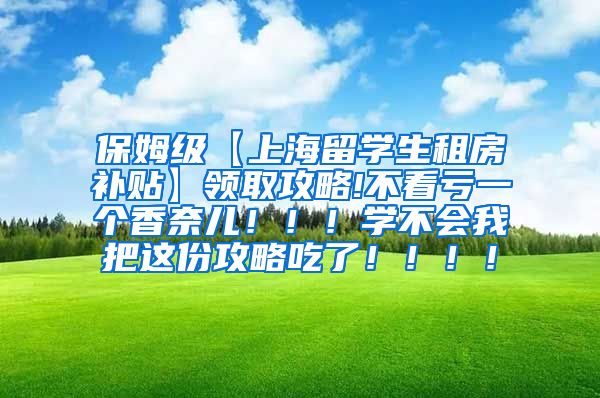 保姆级【上海留学生租房补贴】领取攻略!不看亏一个香奈儿！！！学不会我把这份攻略吃了！！！！